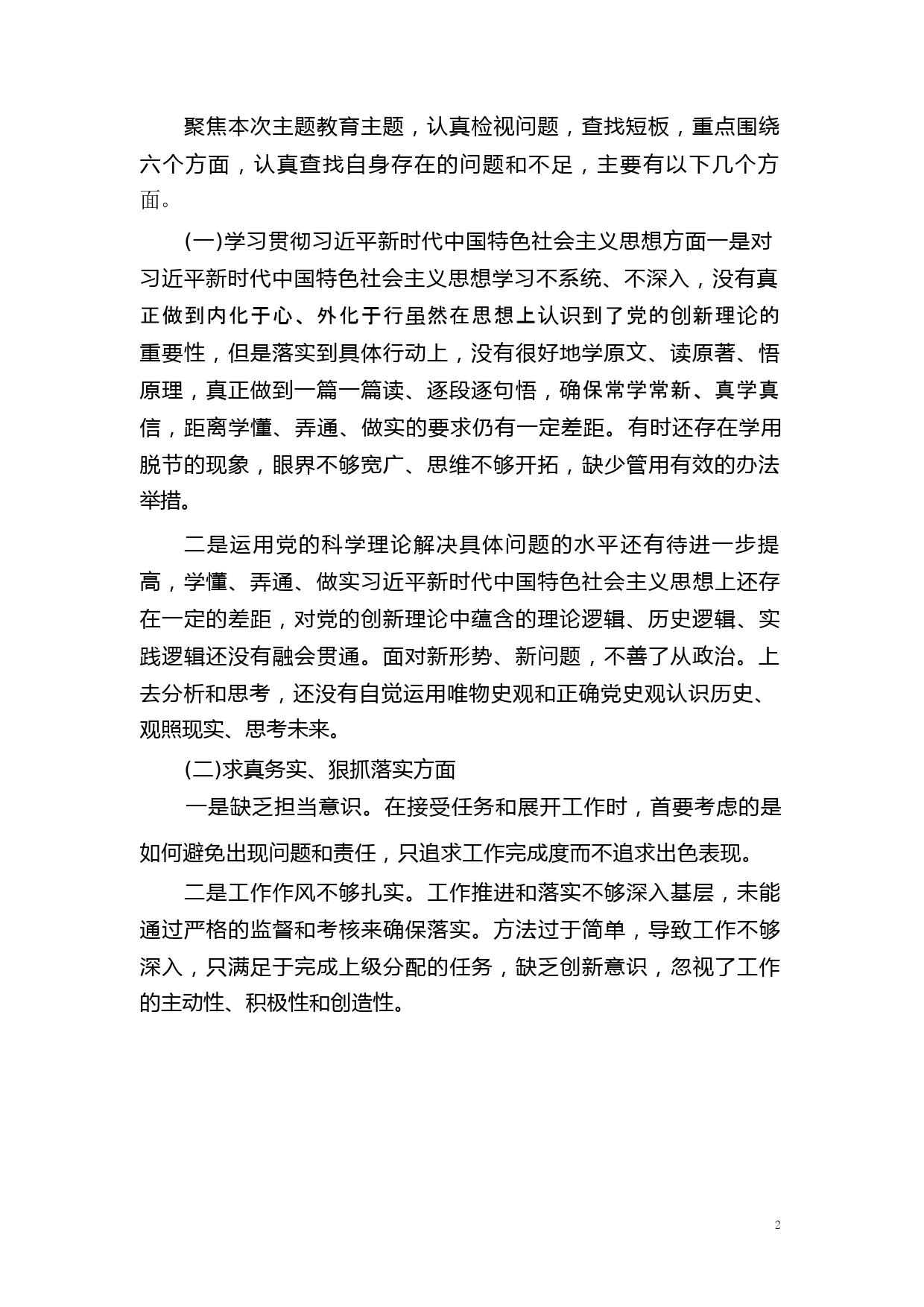 聚焦本次主题教育主题，认真检视问题，查找短板，重点围绕六个方面，认真查找自身存在的问题和不足，主要有以下几个方面。

(一)学习贯彻习近平新时代中国特色社会主义思想方面一是对习近平新时代中国特色社会主义思想学习不系统、不深入，没有真正做到内化于心、外化于行虽然在思想上认识到了党的创新理论的重要性，但是落实到具体行动上，没有很好地学原文、读原著、悟原理，真正做到一篇一篇读、逐段逐句悟，确保常学常新、真学真信，距离学懂、弄通、做实的要求仍有一定差距。有时还存在学用脱节的现象，眼界不够宽广、思维不够开拓，缺少管用有效的办法举措。

二是运用党的科学理论解决具体问题的水平还有待进一步提高，学懂、弄通、做实习近平新时代中国特色社会主义思想上还存在一定的差距，对党的创新理论中蕴含的理论逻辑、历史逻辑、实践逻辑还没有融会贯通。面对新形势、新问题，不善了从政治。上去分析和思考，还没有自觉运用唯物史观和正确党史观认识历史、观照现实、思考未来。

(二)求真务实、狠抓落实方面

一是缺乏担当意识。在接受任务和展开工作时，首要考虑的是如何避免出现问题和责任，只追求工作完成度而不追求出色表现。

二是工作作风不够扎实。工作推进和落实不够深入基层，未能通过严格的监督和考核来确保落实。方法过于简单，导致工作不够深入，只满足于完成上级分配的任务，缺乏创新意识，忽视了工作的主动性、积极性和创造性。

2